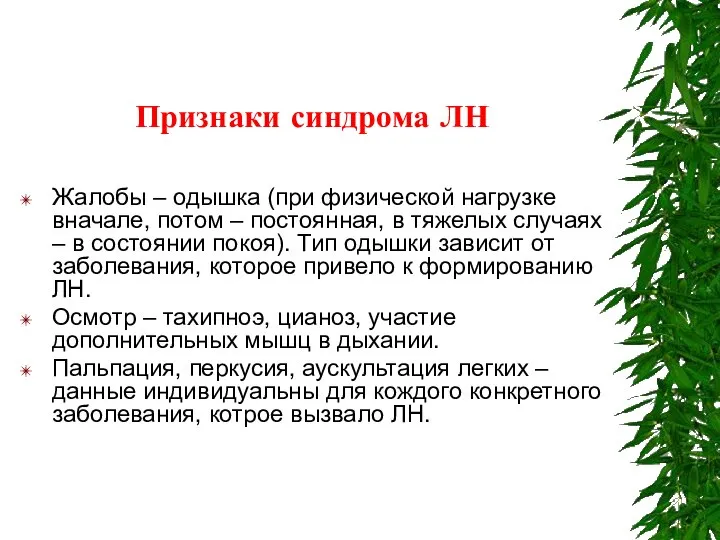 Признаки синдрома ЛН

Жалобы – одышка (при физической нагрузке вначале, потом – постоянная, в тяжелых случаях – в состоянии покоя). Тип одышки зависит от заболевания, которое привело к формированию ЛН.

Осмотр – тахипноэ, цианоз, участие дополнительных мышц в дыхании.

Пальпация, перкусия, аускультация легких – данные индивидуальны для кождого конкретного заболевания, котрое вызвало ЛН.